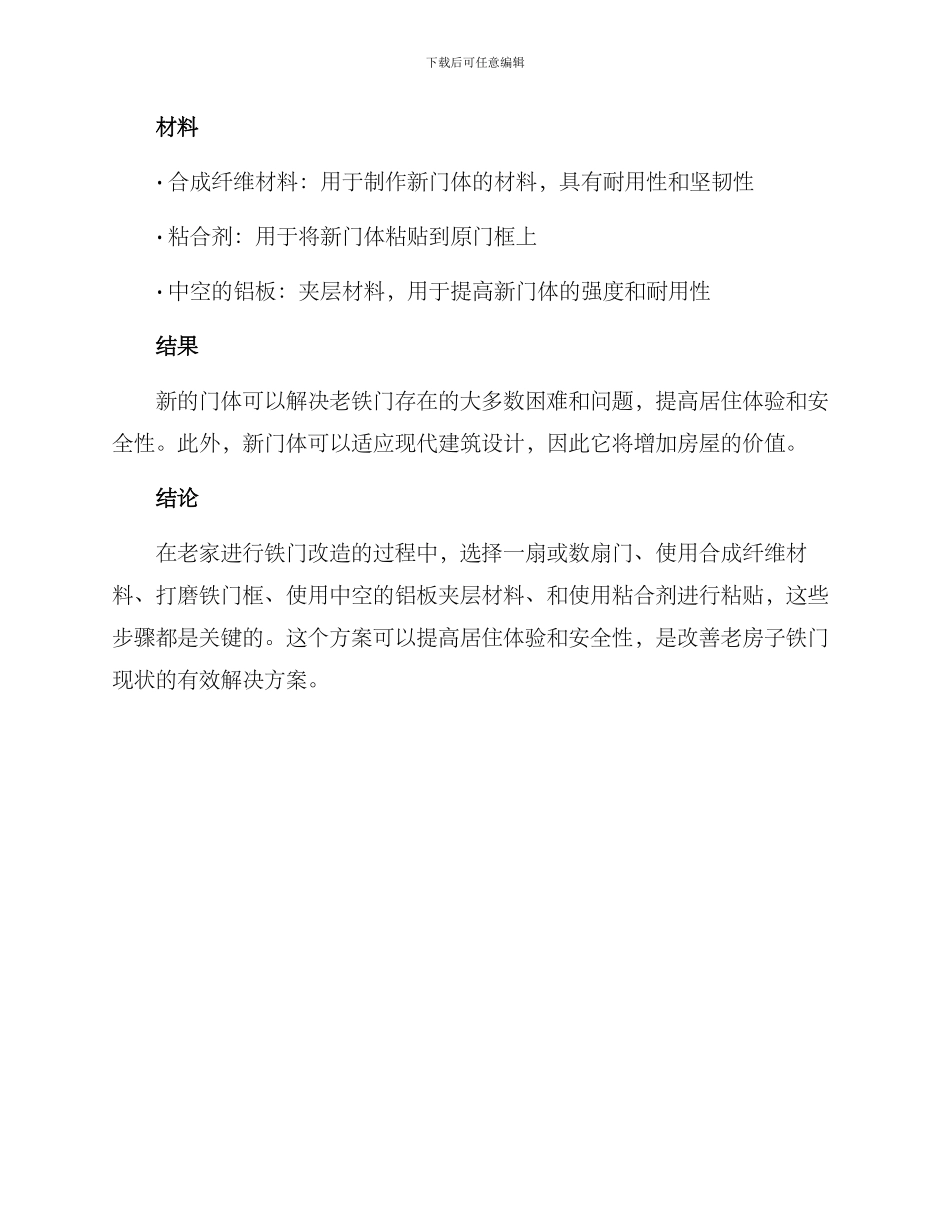 下载后可任意编辑

材料

· 合成纤维材料：用于制作新门体的材料，具有耐用性和坚韧性

· 粘合剂：用于将新门体粘贴到原门框上

· 中空的铝板：夹层材料，用于提高新门体的强度和耐用性

结果

新的门体可以解决老铁门存在的大多数困难和问题，提高居住体验和安全性。此外，新门体可以适应现代建筑设计，因此它将增加房屋的价值。

结论

在老家进行铁门改造的过程中，选择一扇或数扇门、使用合成纤维材料、打磨铁门框、使用中空的铝板夹层材料、和使用粘合剂进行粘贴，这些步骤都是关键的。这个方案可以提高居住体验和安全性，是改善老房子铁门现状的有效解决方案。